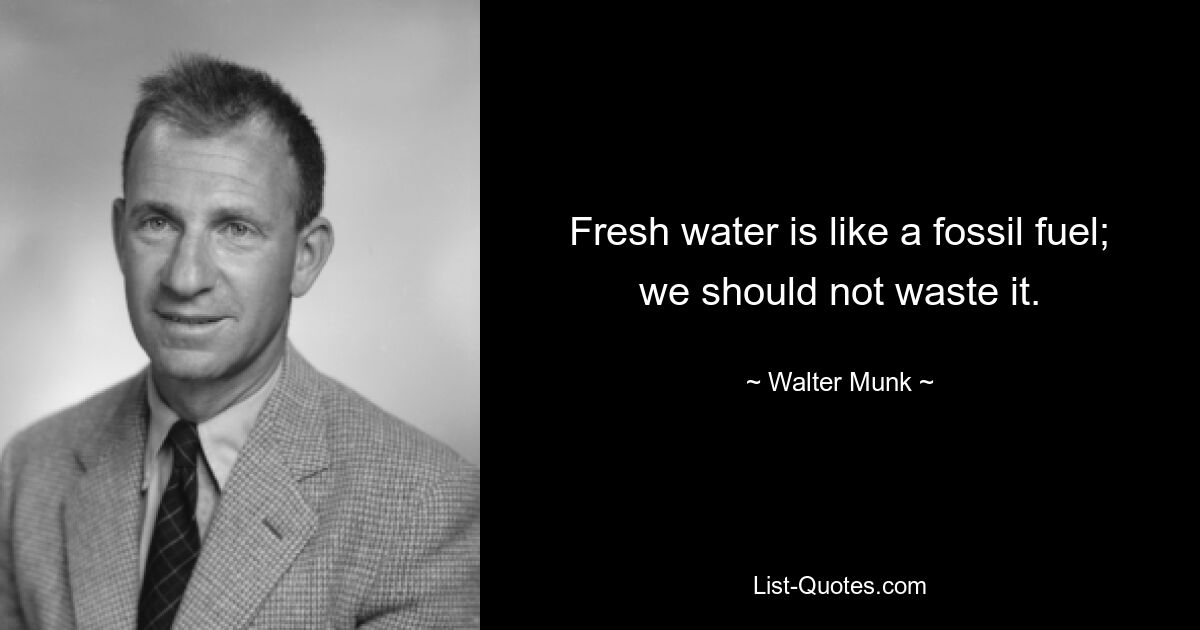 Fresh water is like a fossil fuel; we should not waste it.

~ Walter Munk ~

List-Quotes.com